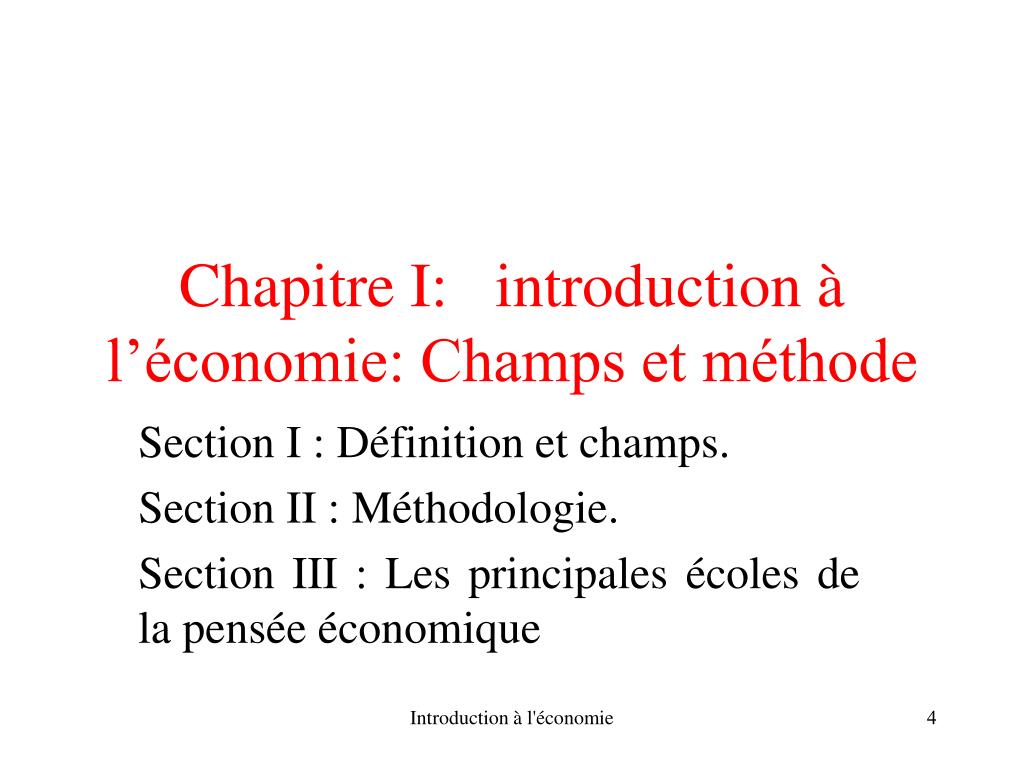 Chapitre I:   introduction à l’économie: Champs et méthode

Section I : Définition et champs.

Section II : Méthodologie.

Section III : Les principales écoles de la pensée économique

Introduction à l'économie

4